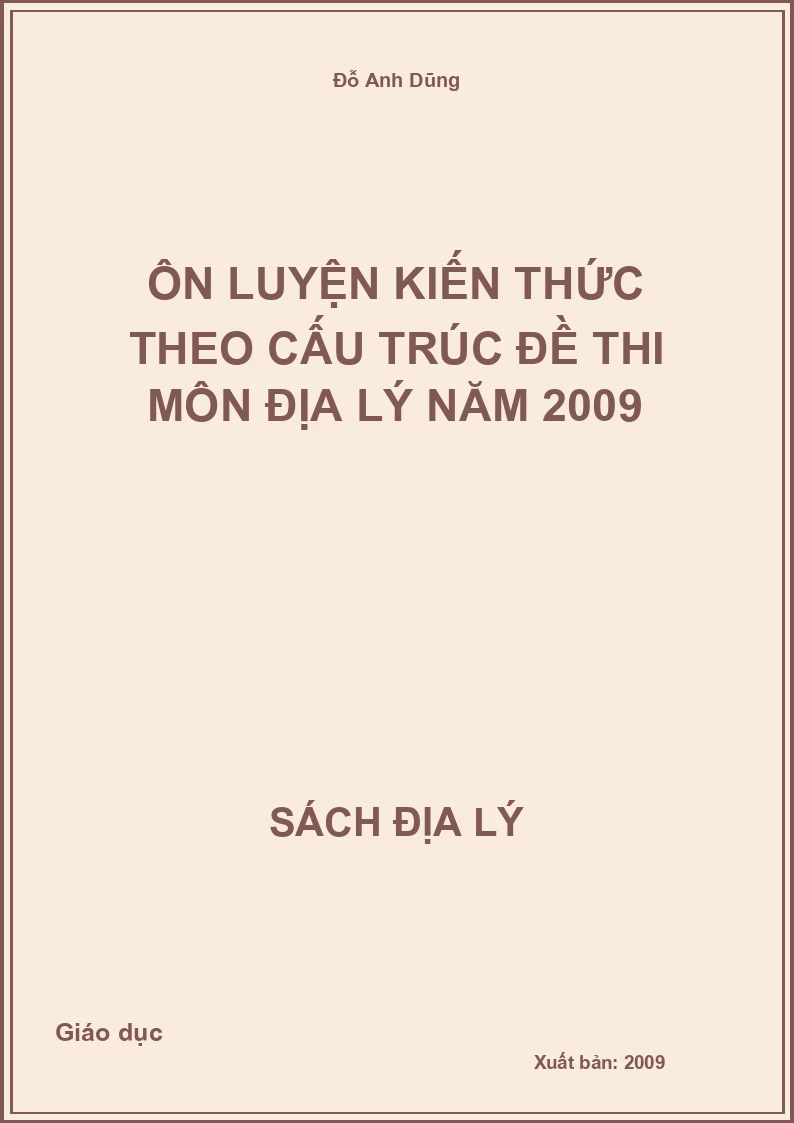 Đỗ Anh Dũng

ÔN LUYỆN KIẾN THỨC THEO CẤU TRÚC ĐỀ THI MÔN ĐỊA LÝ NĂM 2009

SÁCH ĐỊA LÝ

Giáo dục

Xuất bản: 2009